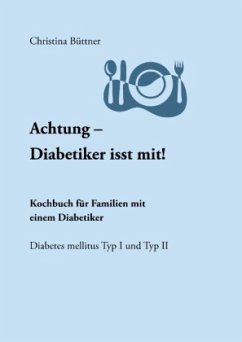 Christina Büttner

Achtung –
Diabetiker isst mit!

Kochbuch für Familien mit einem Diabetiker

Diabetes mellitus Typ I und Typ II